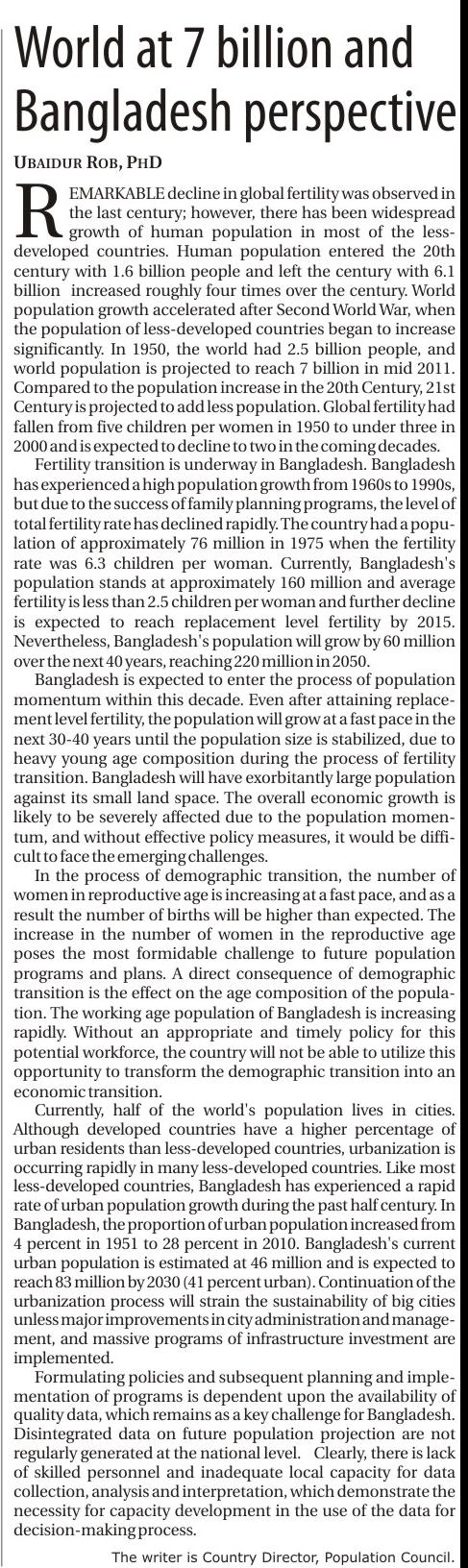 World at 7 billion and Bangladesh perspective

UBAIDUR ROB, PHD

REMARKABLE decline in global fertility was observed in the last century; however, there has been widespread growth of human population in most of the less-developed countries. Human population entered the 20th century with 1.6 billion people and left the century with 6.1 billion increased roughly four times over the century. World population growth accelerated after Second World War, when the population of less-developed countries began to increase significantly. In 1950, the world had 2.5 billion people, and world population is projected to reach 7 billion in mid 2011. Compared to the population increase in the 20th Century, 21st Century is projected to add less population. Global fertility had fallen from five children per women in 1950 to under three in 2000 and is expected to decline to two in the coming decades.

Fertility transition is underway in Bangladesh. Bangladesh has experienced a high population growth from 1960s to 1990s, but due to the success of family planning programs, the level of total fertility rate has declined rapidly. The country had a population of approximately 76 million in 1975 when the fertility rate was 6.3 children per woman. Currently, Bangladesh's population stands at approximately 160 million and average fertility is less than 2.5 children per woman and further decline is expected to reach replacement level fertility by 2015. Nevertheless, Bangladesh's population will grow by 60 million over the next 40 years, reaching 220 million in 2050.

Bangladesh is expected to enter the process of population momentum within this decade. Even after attaining replacement level fertility, the population will grow at a fast pace in the next 30-40 years until the population size is stabilized, due to heavy young age composition during the process of fertility transition. Bangladesh will have exorbitantly large population against its small land space. The overall economic growth is likely to be severely affected due to the population momentum, and without effective policy measures, it would be difficult to face the emerging challenges.

In the process of demographic transition, the number of women in reproductive age is increasing at a fast pace, and as a result the number of births will be higher than expected. The increase in the number of women in the reproductive age poses the most formidable challenge to future population programs and plans. A direct consequence of demographic transition is the effect on the age composition of the population. The working age population of Bangladesh is increasing rapidly. Without an appropriate and timely policy for this potential workforce, the country will not be able to utilize this opportunity to transform the demographic transition into an economic transition.

Currently, half of the world's population lives in cities. Although developed countries have a higher percentage of urban residents than less-developed countries, urbanization is occurring rapidly in many less-developed countries. Like most less-developed countries, Bangladesh has experienced a rapid rate of urban population growth during the past half century. In Bangladesh, the proportion of urban population increased from 4 percent in 1951 to 28 percent in 2010. Bangladesh's current urban population is estimated at 46 million and is expected to reach 83 million by 2030 (41 percent urban). Continuation of the urbanization process will strain the sustainability of big cities unless major improvements in city administration and management, and massive programs of infrastructure investment are implemented.

Formulating policies and subsequent planning and implementation of programs is dependent upon the availability of quality data, which remains as a key challenge for Bangladesh. Disintegrated data on future population projection are not regularly generated at the national level. Clearly, there is lack of skilled personnel and inadequate local capacity for data collection, analysis and interpretation, which demonstrate the necessity for capacity development in the use of the data for decision-making process.

The writer is Country Director, Population Council.